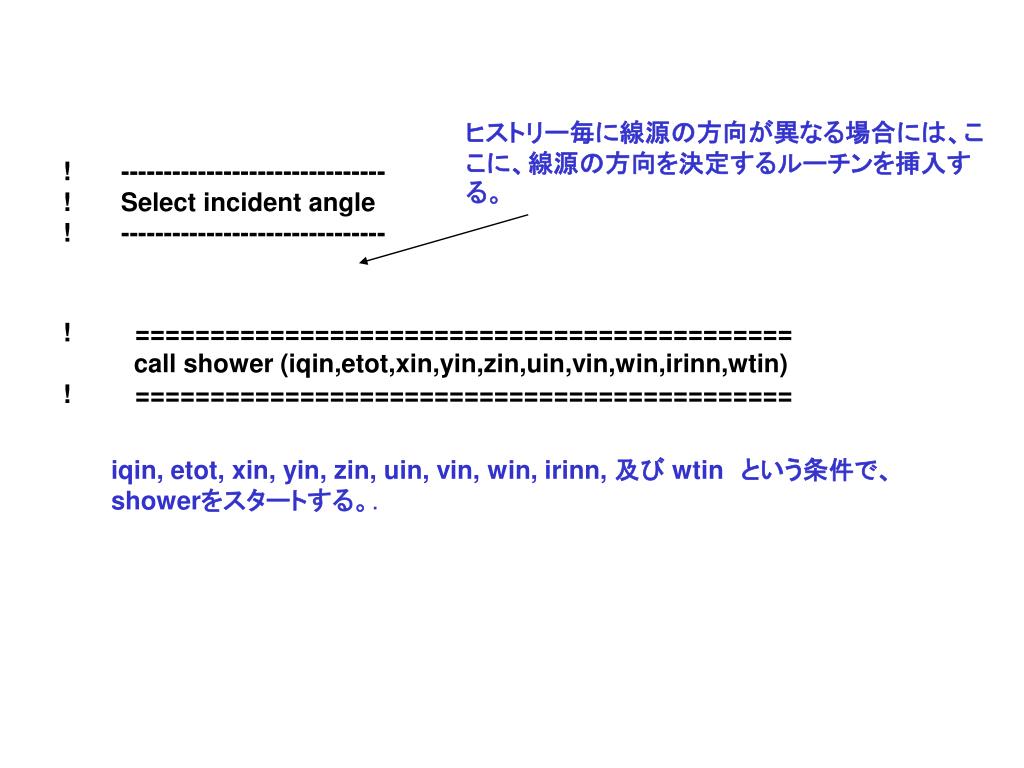 ヒストリー毎に線源の方向が異なる場合には、ここに、線源の方向を決定するルーチンを挿入する。

! -------------------------------
! Select incident angle
! -------------------------------

! ============================================
call shower (iqin,etot,xin,yin,zin,uin,vin,win,irinn,wtin)
! ============================================

iqin, etot, xin, yin, zin, uin, vin, win, irinn, 及び wtin という条件で、showerをスタートする。.